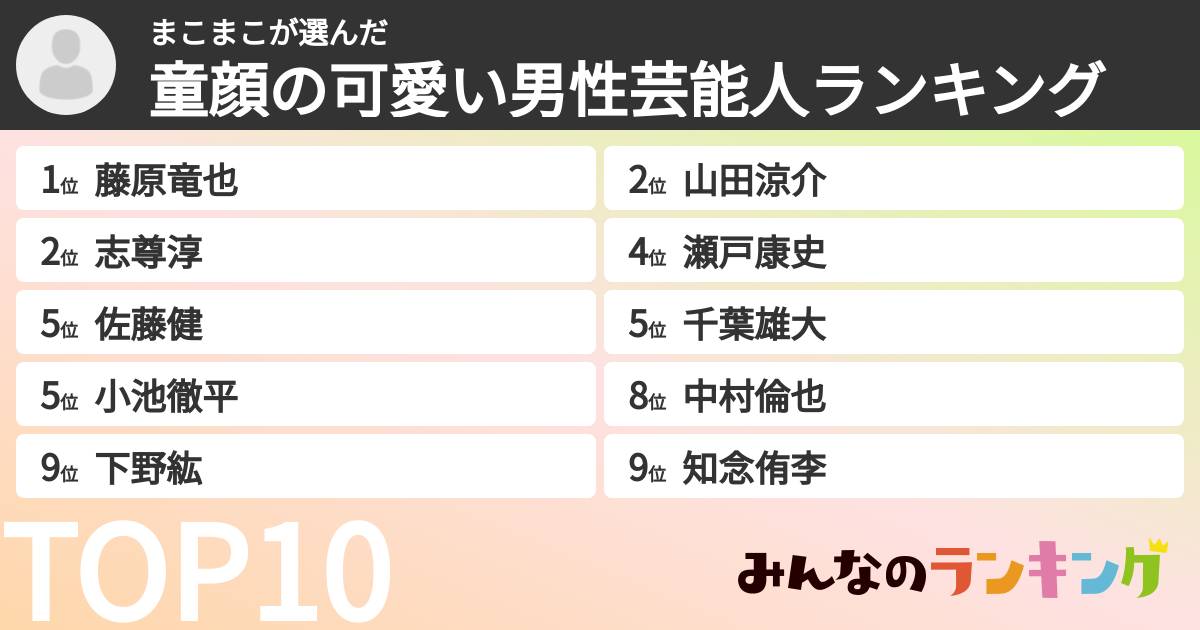 まこまこが選んだ
童顔の可愛い男性芸能人ランキング

1位 藤原竜也
2位 山田涼介
2位 志尊淳
4位 瀬戸康史
5位 佐藤健
5位 千葉雄大
5位 小池徹平
8位 中村倫也
9位 下野紘
9位 知念侑李

TOP10

みんなのランキング